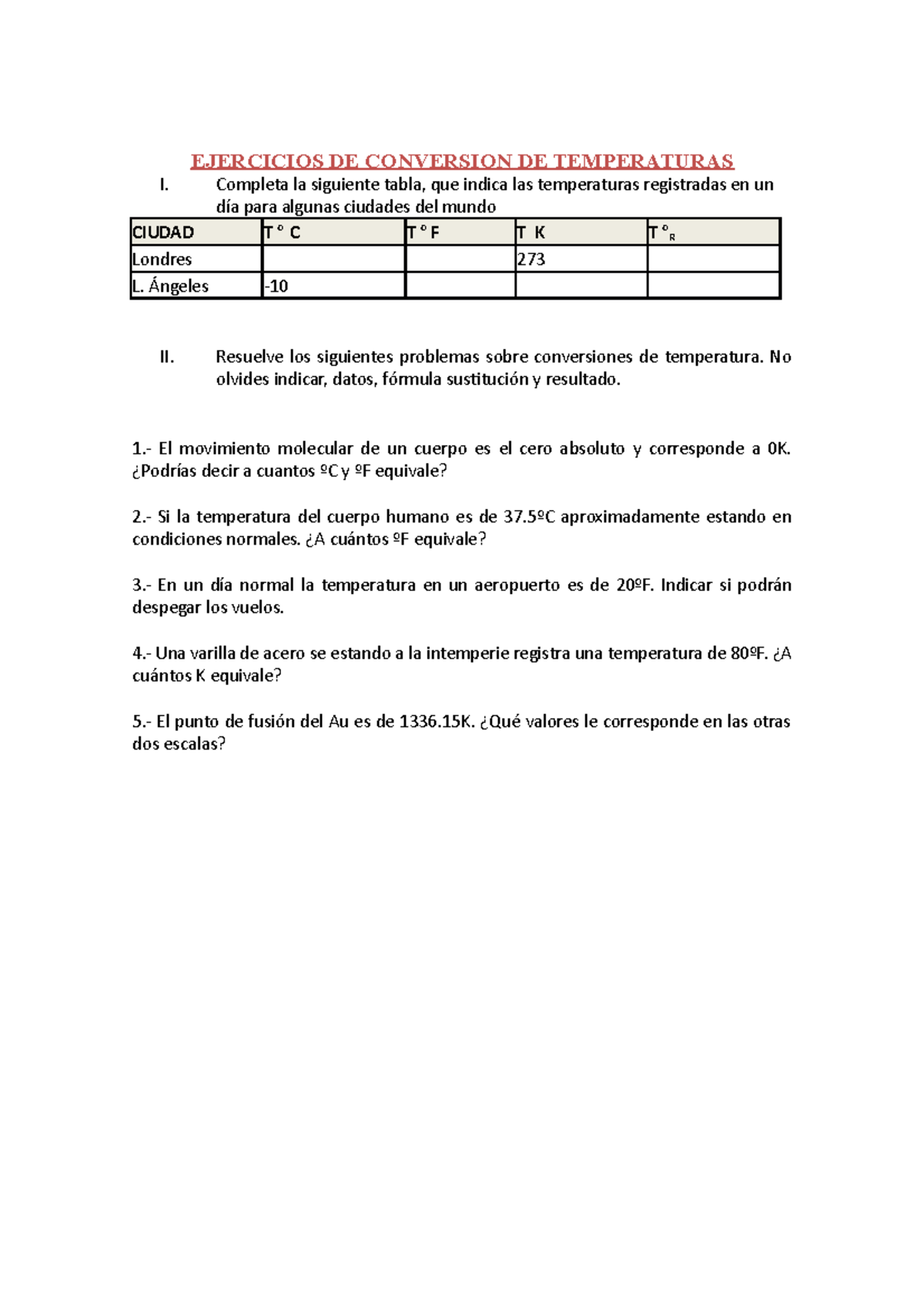 EJERCICIOS DE CONVERSION DE TEMPERATURAS

I. Completa la siguiente tabla, que indica las temperaturas registradas en un día para algunas ciudades del mundo

| CIUDAD | T ° C | T ° F | T K | T °$_R$ |
|---|---|---|---|---|
| Londres | | | 273 | |
| L. Ángeles | -10 | | | |

II. Resuelve los siguientes problemas sobre conversiones de temperatura. No olvides indicar, datos, fórmula sustitución y resultado.

1.- El movimiento molecular de un cuerpo es el cero absoluto y corresponde a 0K. ¿Podrías decir a cuantos ºC y ºF equivale?

2.- Si la temperatura del cuerpo humano es de 37.5ºC aproximadamente estando en condiciones normales. ¿A cuántos ºF equivale?

3.- En un día normal la temperatura en un aeropuerto es de 20ºF. Indicar si podrán despegar los vuelos.

4.- Una varilla de acero se estando a la intemperie registra una temperatura de 80ºF. ¿A cuántos K equivale?

5.- El punto de fusión del Au es de 1336.15K. ¿Qué valores le corresponde en las otras dos escalas?